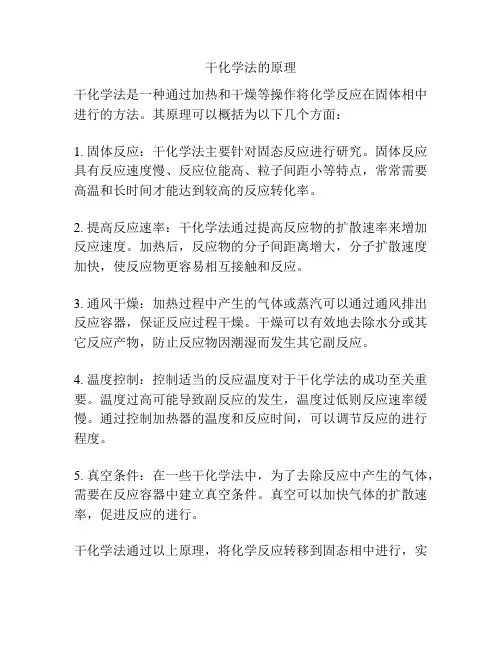 干化学法的原理

干化学法是一种通过加热和干燥等操作将化学反应在固体相中进行的方法。其原理可以概括为以下几个方面：

1. 固体反应：干化学法主要针对固态反应进行研究。固体反应具有反应速度慢、反应位能高、粒子间距小等特点，常常需要高温和长时间才能达到较高的反应转化率。

2. 提高反应速率：干化学法通过提高反应物的扩散速率来增加反应速度。加热后，反应物的分子间距离增大，分子扩散速度加快，使反应物更容易相互接触和反应。

3. 通风干燥：加热过程中产生的气体或蒸汽可以通过通风排出反应容器，保证反应过程干燥。干燥可以有效地去除水分或其它反应产物，防止反应物因潮湿而发生其它副反应。

4. 温度控制：控制适当的反应温度对于干化学法的成功至关重要。温度过高可能导致副反应的发生，温度过低则反应速率缓慢。通过控制加热器的温度和反应时间，可以调节反应的进行程度。

5. 真空条件：在一些干化学法中，为了去除反应中产生的气体，需要在反应容器中建立真空条件。真空可以加快气体的扩散速率，促进反应的进行。

干化学法通过以上原理，将化学反应转移到固态相中进行，实